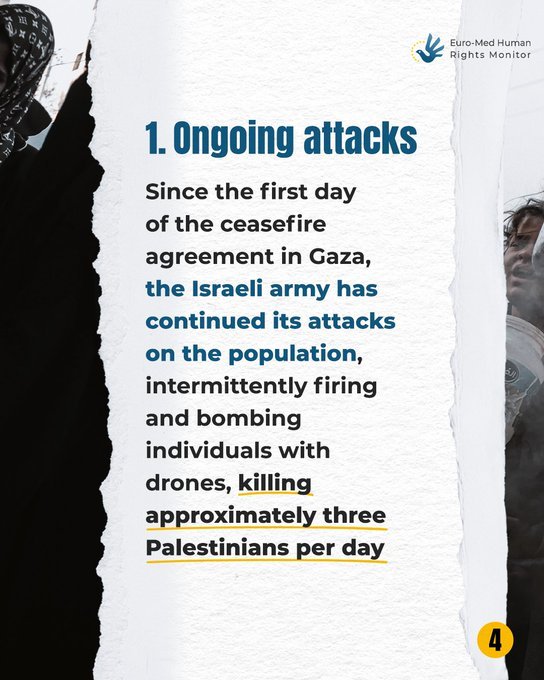 Euro-Med Human Rights Monitor

1. Ongoing attacks

Since the first day of the ceasefire agreement in Gaza, the Israeli army has continued its attacks on the population, intermittently firing and bombing individuals with drones, killing approximately three Palestinians per day

4